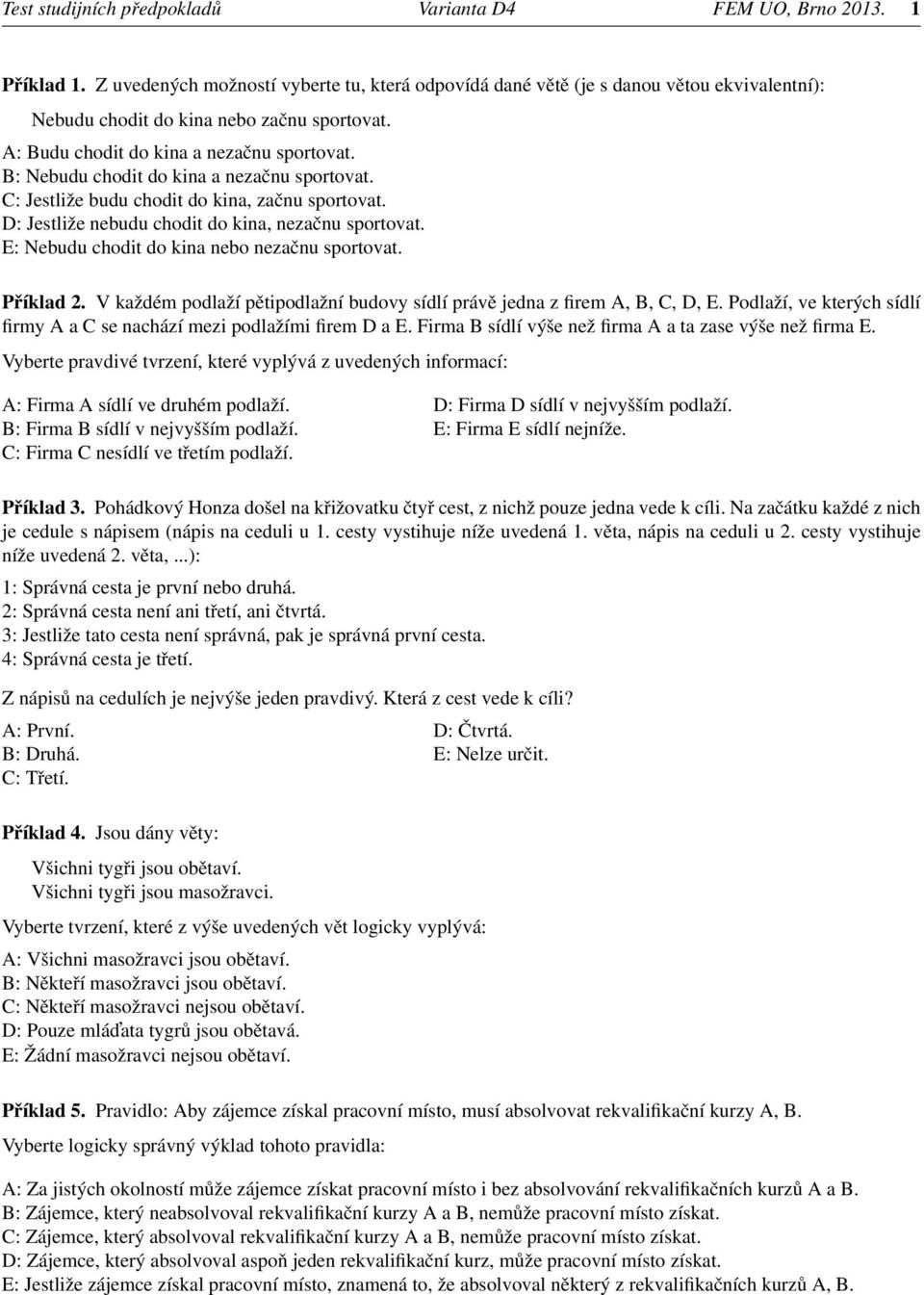 Test studijních předpokladů Varianta D4 FEM UO, Brno 2013. 1

Příklad 1. Z uvedených možností vyberte tu, která odpovídá dané větě (je s danou větou ekvivalentní):

Nebudu chodit do kina nebo začnu sportovat.

A: Budu chodit do kina a nezačnu sportovat.
B: Nebudu chodit do kina a nezačnu sportovat.
C: Jestliže budu chodit do kina, začnu sportovat.
D: Jestliže nebudu chodit do kina, nezačnu sportovat.
E: Nebudu chodit do kina nebo nezačnu sportovat.

Příklad 2. V každém podlaží pětipodlažní budovy sídlí právě jedna z firem A, B, C, D, E. Podlaží, ve kterých sídlí firmy A a C se nachází mezi podlažími firem D a E. Firma B sídlí výše než firma A a ta zase výše než firma E.

Vyberte pravdivé tvrzení, které vyplývá z uvedených informací:

A: Firma A sídlí ve druhém podlaží.
B: Firma B sídlí v nejvyšším podlaží.
C: Firma C nesídlí ve třetím podlaží.

D: Firma D sídlí v nejvyšším podlaží.
E: Firma E sídlí nejníže.

Příklad 3. Pohádkový Honza došel na křižovatku čtyř cest, z nichž pouze jedna vede k cíli. Na začátku každé z nich je cedule s nápisem (nápis na ceduli u 1. cesty vystihuje níže uvedená 1. věta, nápis na ceduli u 2. cesty vystihuje níže uvedená 2. věta, ...):

1: Správná cesta je první nebo druhá.
2: Správná cesta není ani třetí, ani čtvrtá.
3: Jestliže tato cesta není správná, pak je správná první cesta.
4: Správná cesta je třetí.

Z nápisů na cedulích je nejvýše jeden pravdivý. Která z cest vede k cíli?

A: První.
B: Druhá.
C: Třetí.

D: Čtvrtá.
E: Nelze určit.

Příklad 4. Jsou dány věty:

Všichni tygři jsou obětaví.
Všichni tygři jsou masožravci.

Vyberte tvrzení, které z výše uvedených vět logicky vyplývá:

A: Všichni masožravci jsou obětaví.
B: Někteří masožravci jsou obětaví.
C: Někteří masožravci nejsou obětaví.
D: Pouze mláďata tygrů jsou obětavá.
E: Žádní masožravci nejsou obětaví.

Příklad 5. Pravidlo: Aby zájemce získal pracovní místo, musí absolvovat rekvalifikační kurzy A, B.

Vyberte logicky správný výklad tohoto pravidla:

A: Za jistých okolností může zájemce získat pracovní místo i bez absolvování rekvalifikačních kurzů A a B.
B: Zájemce, který neabsolvoval rekvalifikační kurzy A a B, nemůže pracovní místo získat.
C: Zájemce, který absolvoval rekvalifikační kurzy A a B, nemůže pracovní místo získat.
D: Zájemce, který absolvoval aspoň jeden rekvalifikační kurz, může pracovní místo získat.
E: Jestliže zájemce získal pracovní místo, znamená to, že absolvoval některý z rekvalifikačních kurzů A, B.